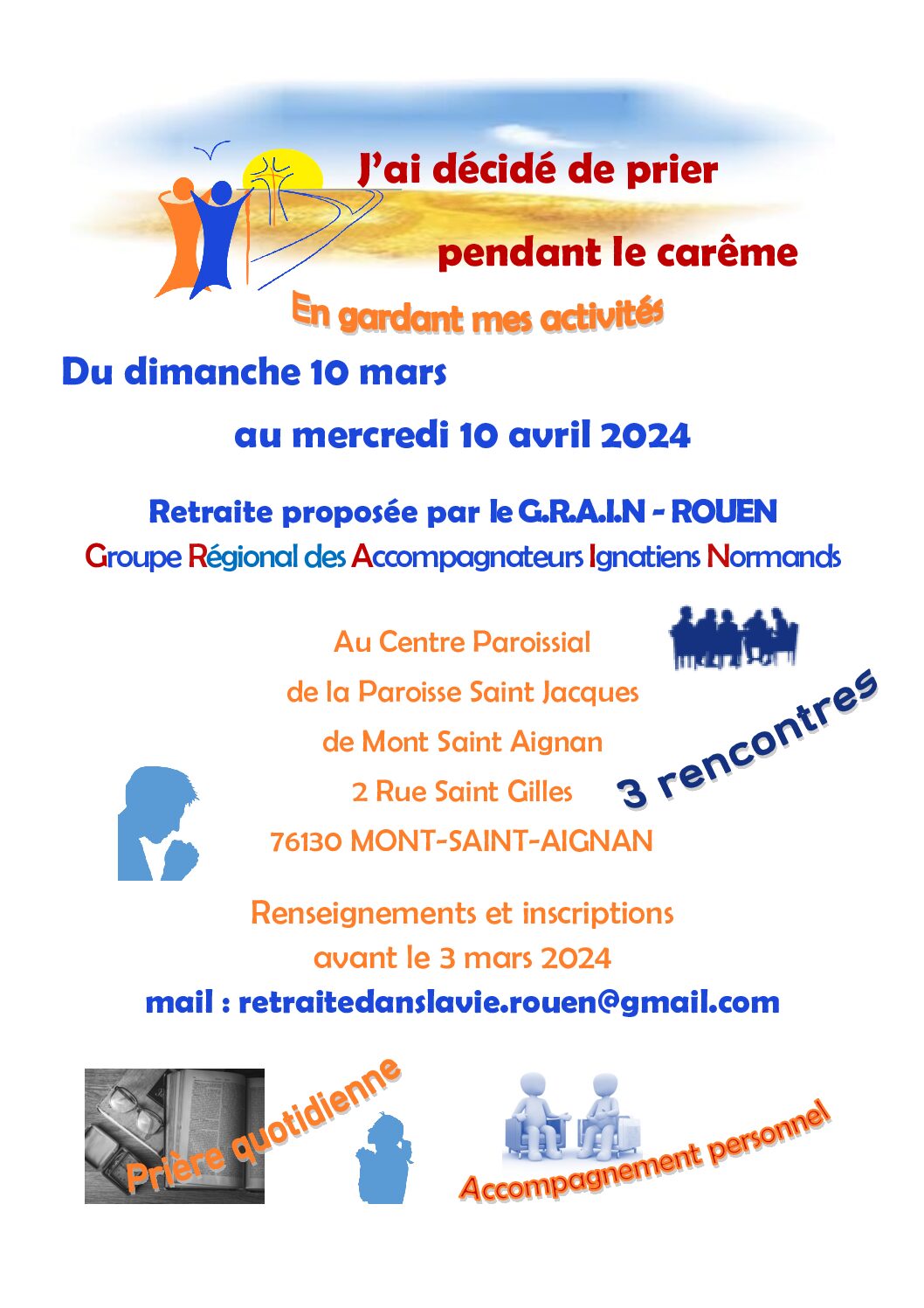 J'ai décidé de prier

pendant le carême

En gardant mes activités

Du dimanche 10 mars

au mercredi 10 avril 2024

Retraite proposée par le G.R.A.I.N - ROUEN

Groupe Régional des Accompagnateurs Ignatiens Normands

Au Centre Paroissial
de la Paroisse Saint Jacques
de Mont Saint Aignan
2 Rue Saint Gilles
76130 MONT-SAINT-AIGNAN

3 rencontres

Renseignements et inscriptions
avant le 3 mars 2024
mail : retraitedanslavie.rouen@gmail.com

Prière quotidienne

Accompagnement personnel